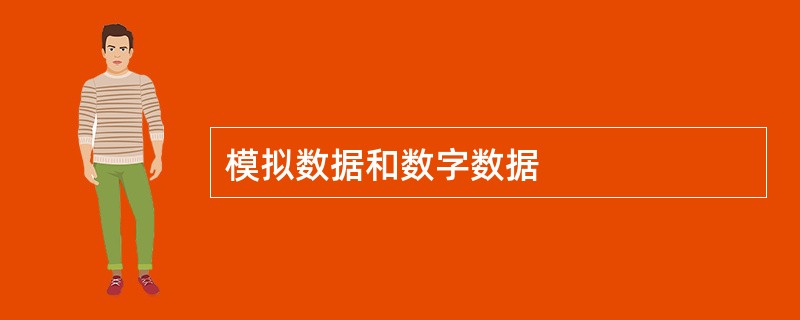 模拟数据和数字数据